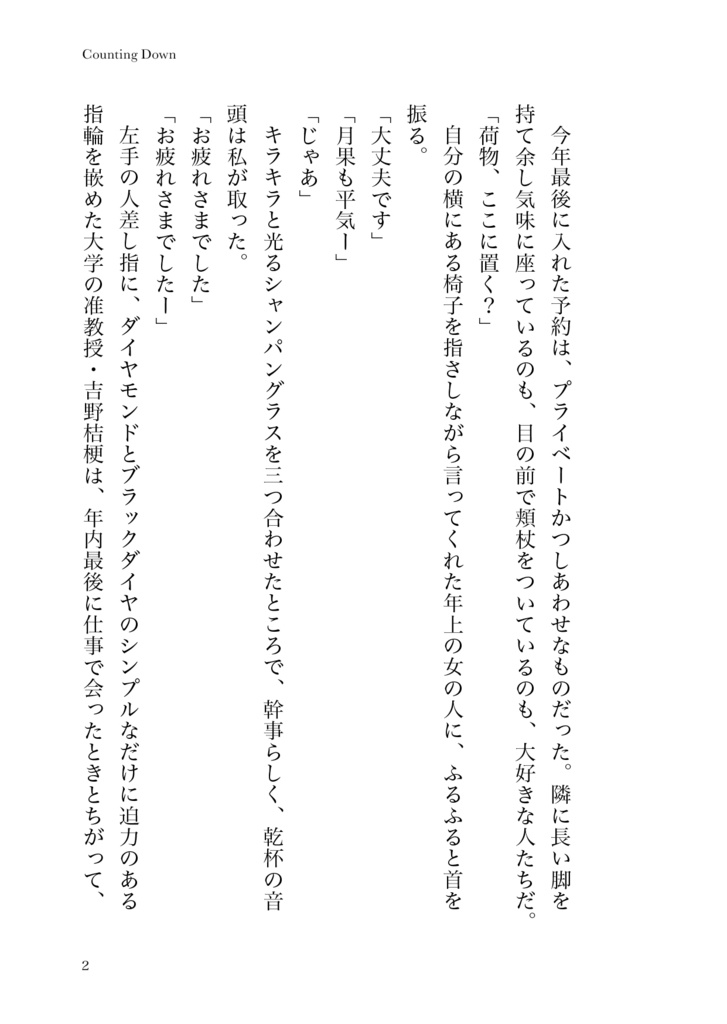 Counting Down

今年最後に入れた予約は、プライベートかつしあわせなものだった。隣に長い脚を持て余し気味に座っているのも、目の前で頬杖をついているのも、大好きな人たちだ。

「荷物、ここに置く？」

自分の横にある椅子を指さしながら言ってくれた年上の女の人に、ふるふると首を振る。

「大丈夫です」

「月果も平気ー」

「じゃあ」

キラキラと光るシャンパングラスを三つ合わせたところで、幹事らしく、乾杯の音頭は私が取った。

「お疲れさまでした」

「お疲れさまでしたー」

左手の人差し指に、ダイヤモンドとブラックダイヤのシンプルなだけに迫力のある指輪を嵌めた大学の准教授・吉野桔梗は、年内最後に仕事で会ったときとちがって、

2